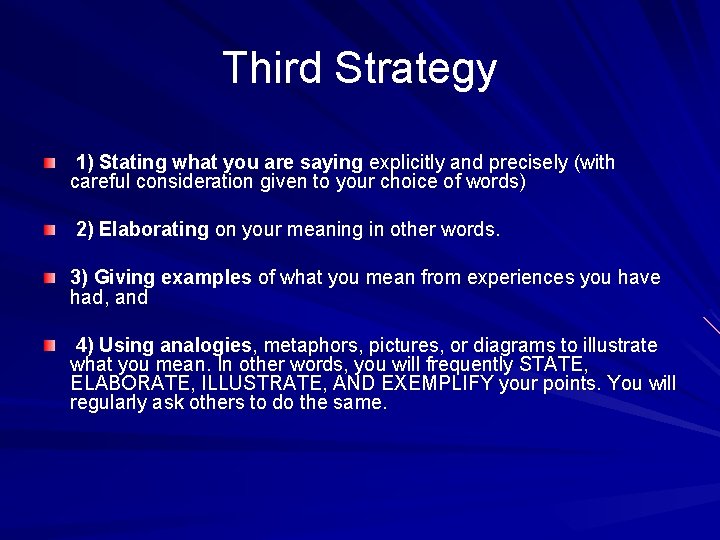 Third Strategy

1) Stating what you are saying explicitly and precisely (with careful consideration given to your choice of words)

2) Elaborating on your meaning in other words.

3) Giving examples of what you mean from experiences you have had, and

4) Using analogies, metaphors, pictures, or diagrams to illustrate what you mean. In other words, you will frequently STATE, ELABORATE, ILLUSTRATE, AND EXEMPLIFY your points. You will regularly ask others to do the same.